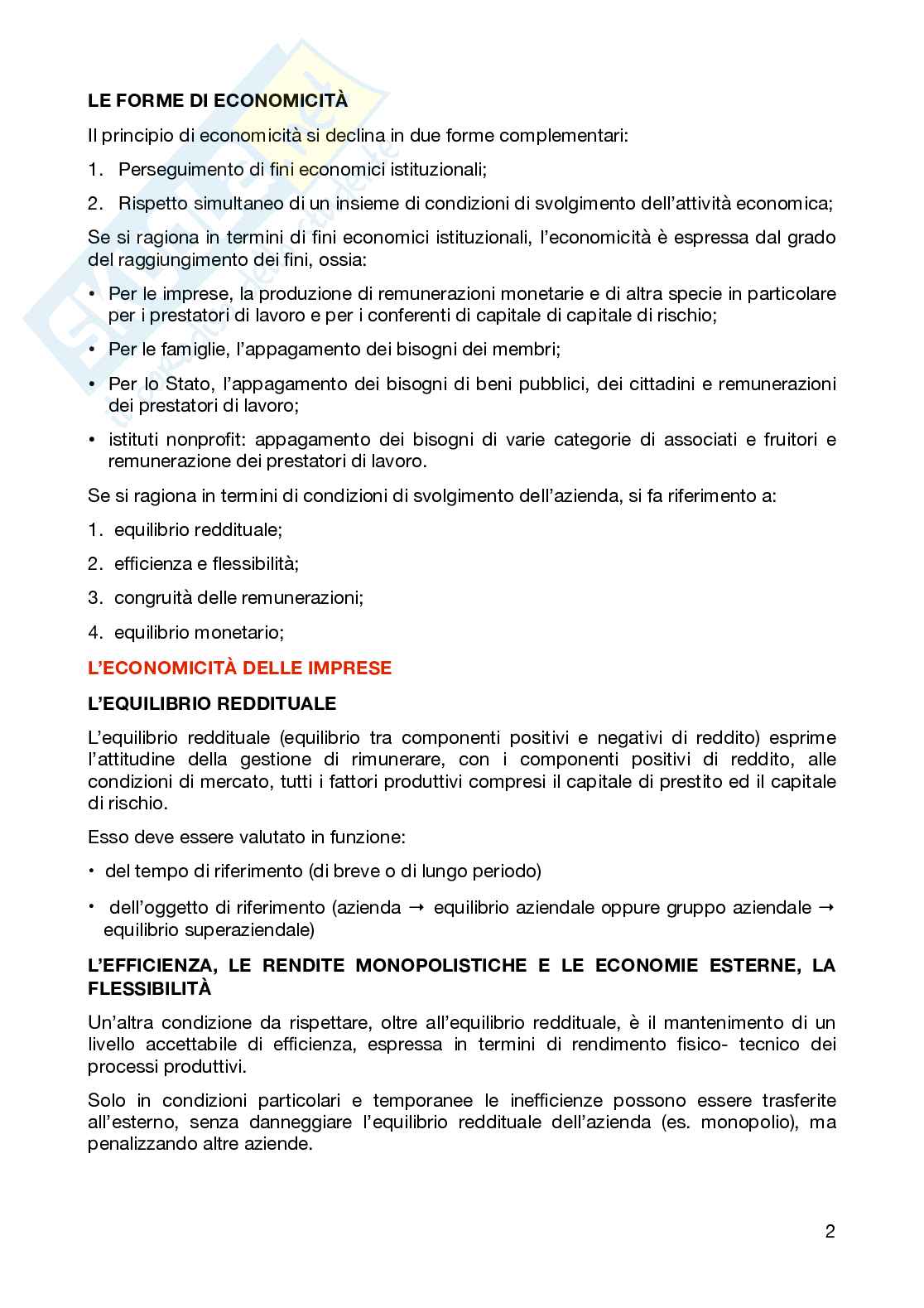 LE FORME DI ECONOMICITÀ

Il principio di economicità si declina in due forme complementari:

1. Perseguimento di fini economici istituzionali;

2. Rispetto simultaneo di un insieme di condizioni di svolgimento dell'attività economica;

Se si ragiona in termini di fini economici istituzionali, l'economicità è espressa dal grado del raggiungimento dei fini, ossia:

• Per le imprese, la produzione di remunerazioni monetarie e di altra specie in particolare per i prestatori di lavoro e per i conferenti di capitale di capitale di rischio;

• Per le famiglie, l'appagamento dei bisogni dei membri;

• Per lo Stato, l'appagamento dei bisogni di beni pubblici, dei cittadini e remunerazioni dei prestatori di lavoro;

• istituti nonprofit: appagamento dei bisogni di varie categorie di associati e fruitori e remunerazione dei prestatori di lavoro.

Se si ragiona in termini di condizioni di svolgimento dell'azienda, si fa riferimento a:

1. equilibrio reddituale;

2. efficienza e flessibilità;

3. congruità delle remunerazioni;

4. equilibrio monetario;

L'ECONOMICITÀ DELLE IMPRESE

L'EQUILIBRIO REDDITUALE

L'equilibrio reddituale (equilibrio tra componenti positivi e negativi di reddito) esprime l'attitudine della gestione di rimunerare, con i componenti positivi di reddito, alle condizioni di mercato, tutti i fattori produttivi compresi il capitale di prestito ed il capitale di rischio.

Esso deve essere valutato in funzione:

• del tempo di riferimento (di breve o di lungo periodo)

• dell'oggetto di riferimento (azienda → equilibrio aziendale oppure gruppo aziendale → equilibrio superaziendale)

L'EFFICIENZA, LE RENDITE MONOPOLISTICHE E LE ECONOMIE ESTERNE, LA FLESSIBILITÀ

Un'altra condizione da rispettare, oltre all'equilibrio reddituale, è il mantenimento di un livello accettabile di efficienza, espressa in termini di rendimento fisico- tecnico dei processi produttivi.

Solo in condizioni particolari e temporanee le inefficienze possono essere trasferite all'esterno, senza danneggiare l'equilibrio reddituale dell'azienda (es. monopolio), ma penalizzando altre aziende.

2